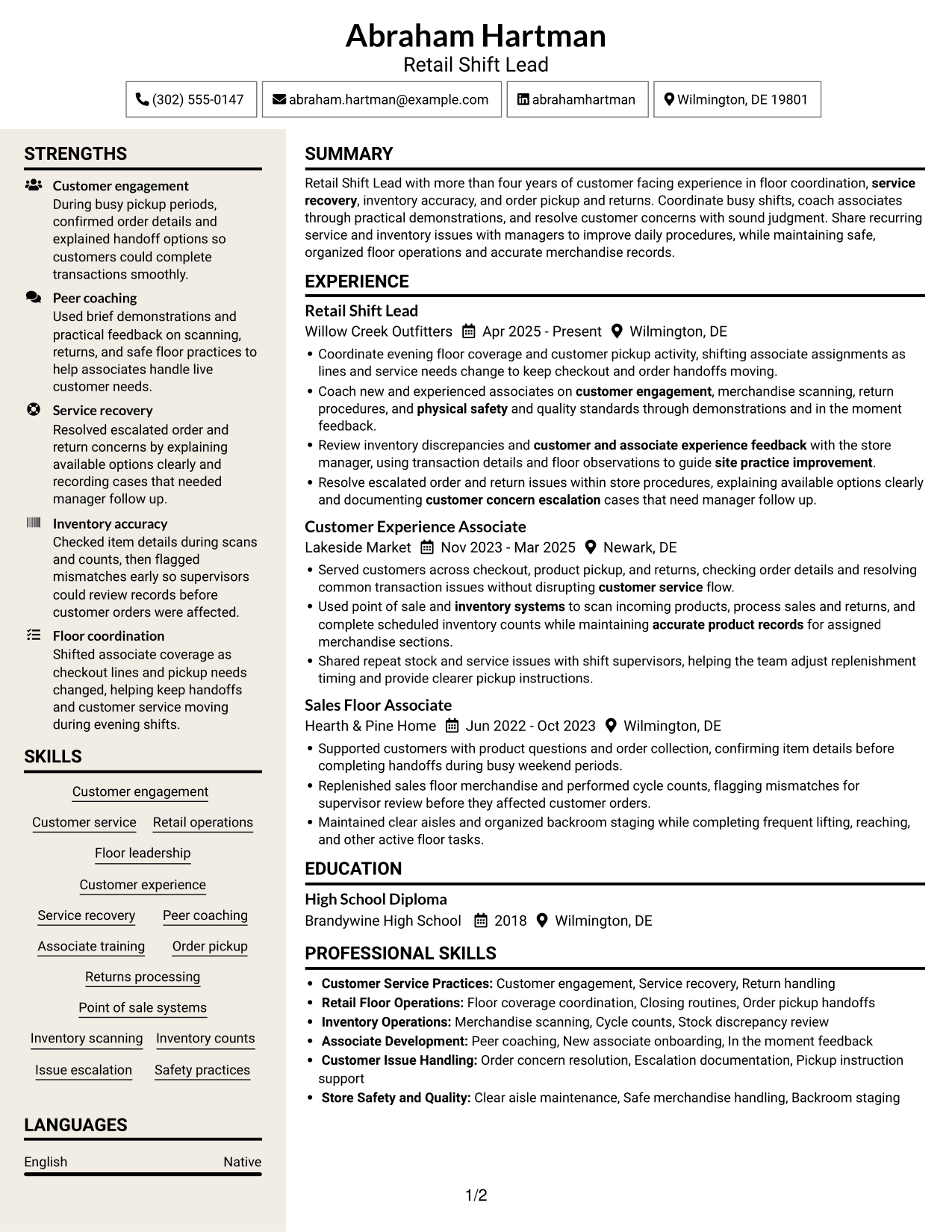 Abraham Hartman
Retail Shift Lead

(302) 555-0147
abraham.hartman@example.com
abrahamhartman
Wilmington, DE 19801

STRENGTHS

Customer engagement
During busy pickup periods, confirmed order details and explained handoff options so customers could complete transactions smoothly.

Peer coaching
Used brief demonstrations and practical feedback on scanning, returns, and safe floor practices to help associates handle live customer needs.

Service recovery
Resolved escalated order and return concerns by explaining available options clearly and recording cases that needed manager follow up.

Inventory accuracy
Checked item details during scans and counts, then flagged mismatches early so supervisors could review records before customer orders were affected.

Floor coordination
Shifted associate coverage as checkout lines and pickup needs changed, helping keep handoffs and customer service moving during evening shifts.

SKILLS

Customer engagement
Customer service
Retail operations
Floor leadership
Customer experience
Service recovery
Peer coaching
Associate training
Order pickup
Returns processing
Point of sale systems
Inventory scanning
Inventory counts
Issue escalation
Safety practices

LANGUAGES

English
Native

SUMMARY

Retail Shift Lead with more than four years of customer facing experience in floor coordination, service recovery, inventory accuracy, and order pickup and returns. Coordinate busy shifts, coach associates through practical demonstrations, and resolve customer concerns with sound judgment. Share recurring service and inventory issues with managers to improve daily procedures, while maintaining safe, organized floor operations and accurate merchandise records.

EXPERIENCE

Retail Shift Lead
Willow Creek Outfitters Apr 2025 - Present Wilmington, DE
• Coordinate evening floor coverage and customer pickup activity, shifting associate assignments as lines and service needs change to keep checkout and order handoffs moving.
• Coach new and experienced associates on customer engagement, merchandise scanning, return procedures, and physical safety and quality standards through demonstrations and in the moment feedback.
• Review inventory discrepancies and customer and associate experience feedback with the store manager, using transaction details and floor observations to guide site practice improvement.
• Resolve escalated order and return issues within store procedures, explaining available options clearly and documenting customer concern escalation cases that need manager follow up.

Customer Experience Associate
Lakeside Market Nov 2023 - Mar 2025 Newark, DE
• Served customers across checkout, product pickup, and returns, checking order details and resolving common transaction issues without disrupting customer service flow.
• Used point of sale and inventory systems to scan incoming products, process sales and returns, and complete scheduled inventory counts while maintaining accurate product records for assigned merchandise sections.
• Shared repeat stock and service issues with shift supervisors, helping the team adjust replenishment timing and provide clearer pickup instructions.

Sales Floor Associate
Hearth & Pine Home Jun 2022 - Oct 2023 Wilmington, DE
• Supported customers with product questions and order collection, confirming item details before completing handoffs during busy weekend periods.
• Replenished sales floor merchandise and performed cycle counts, flagging mismatches for supervisor review before they affected customer orders.
• Maintained clear aisles and organized backroom staging while completing frequent lifting, reaching, and other active floor tasks.

EDUCATION

High School Diploma
Brandywine High School 2018 Wilmington, DE

PROFESSIONAL SKILLS

• Customer Service Practices: Customer engagement, Service recovery, Return handling
• Retail Floor Operations: Floor coverage coordination, Closing routines, Order pickup handoffs
• Inventory Operations: Merchandise scanning, Cycle counts, Stock discrepancy review
• Associate Development: Peer coaching, New associate onboarding, In the moment feedback
• Customer Issue Handling: Order concern resolution, Escalation documentation, Pickup instruction support
• Store Safety and Quality: Clear aisle maintenance, Safe merchandise handling, Backroom staging

1/2